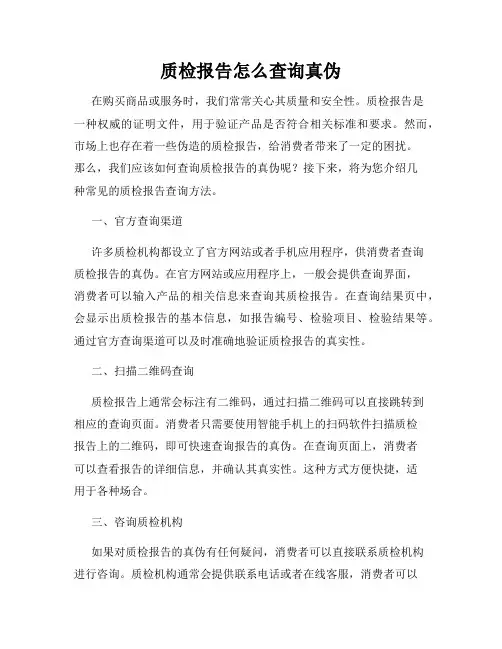 质检报告怎么查询真伪

在购买商品或服务时，我们常常关心其质量和安全性。质检报告是一种权威的证明文件，用于验证产品是否符合相关标准和要求。然而，市场上也存在着一些伪造的质检报告，给消费者带来了一定的困扰。那么，我们应该如何查询质检报告的真伪呢？接下来，将为您介绍几种常见的质检报告查询方法。

一、官方查询渠道

许多质检机构都设立了官方网站或者手机应用程序，供消费者查询质检报告的真伪。在官方网站或应用程序上，一般会提供查询界面，消费者可以输入产品的相关信息来查询其质检报告。在查询结果页中，会显示出质检报告的基本信息，如报告编号、检验项目、检验结果等。通过官方查询渠道可以及时准确地验证质检报告的真实性。

二、扫描二维码查询

质检报告上通常会标注有二维码，通过扫描二维码可以直接跳转到相应的查询页面。消费者只需要使用智能手机上的扫码软件扫描质检报告上的二维码，即可快速查询报告的真伪。在查询页面上，消费者可以查看报告的详细信息，并确认其真实性。这种方式方便快捷，适用于各种场合。

三、咨询质检机构

如果对质检报告的真伪有任何疑问，消费者可以直接联系质检机构进行咨询。质检机构通常会提供联系电话或者在线客服，消费者可以